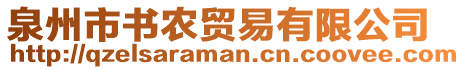 泉州市书农贸易有限公司
http://qzelsaraman.cn.coovee.com